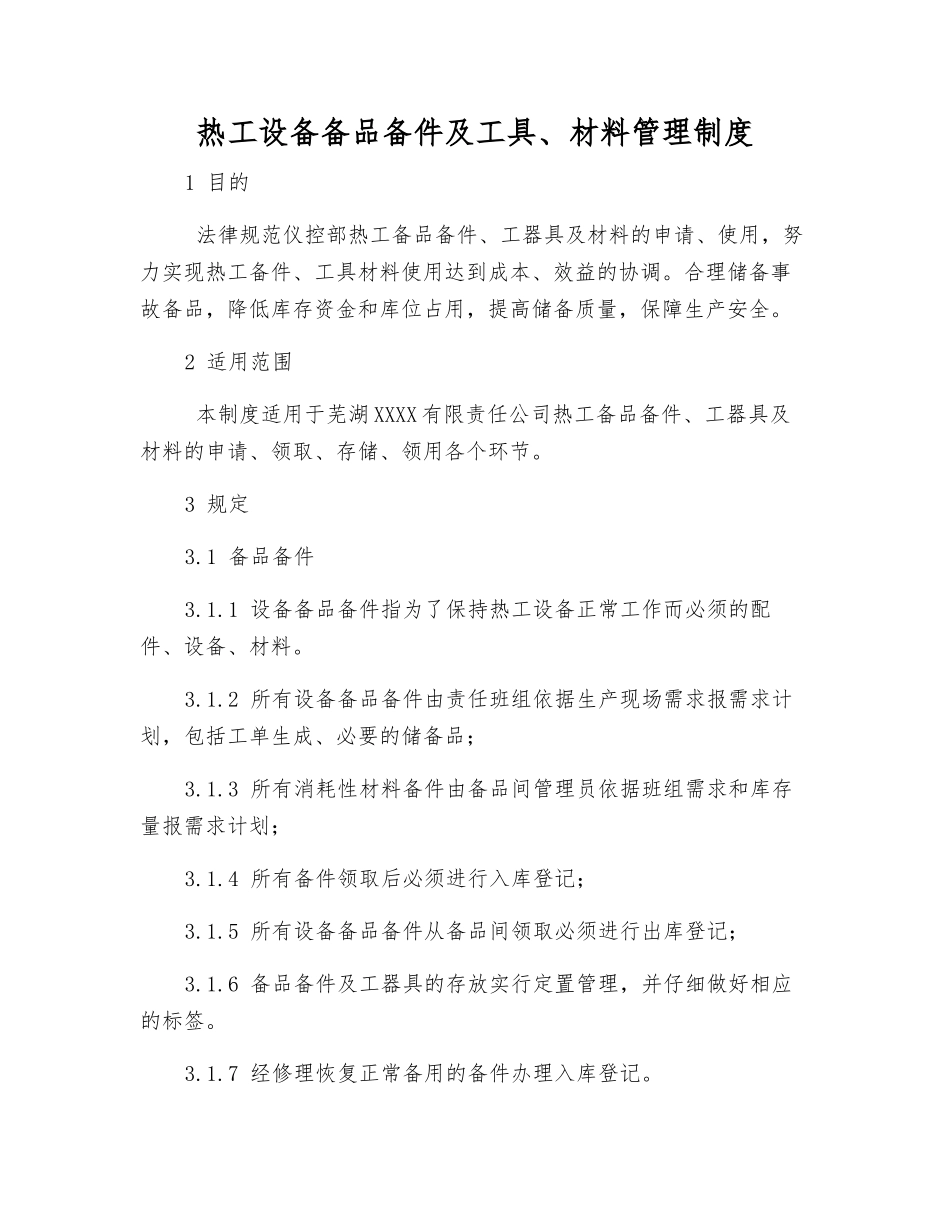 热工设备备品备件及工具、材料管理制度

1 目的

法律规范仪控部热工备品备件、工器具及材料的申请、使用，努力实现热工备件、工具材料使用达到成本、效益的协调。合理储备事故备品，降低库存资金和库位占用，提高储备质量，保障生产安全。

2 适用范围

本制度适用于芜湖XXXX有限责任公司热工备品备件、工器具及材料的申请、领取、存储、领用各个环节。

3 规定

3.1 备品备件

3.1.1 设备备品备件指为了保持热工设备正常工作而必须的配件、设备、材料。

3.1.2 所有设备备品备件由责任班组依据生产现场需求报需求计划，包括工单生成、必要的储备品；

3.1.3 所有消耗性材料备件由备品间管理员依据班组需求和库存量报需求计划；

3.1.4 所有备件领取后必须进行入库登记；

3.1.5 所有设备备品备件从备品间领取必须进行出库登记；

3.1.6 备品备件及工器具的存放实行定置管理，并仔细做好相应的标签。

3.1.7 经修理恢复正常备用的备件办理入库登记。